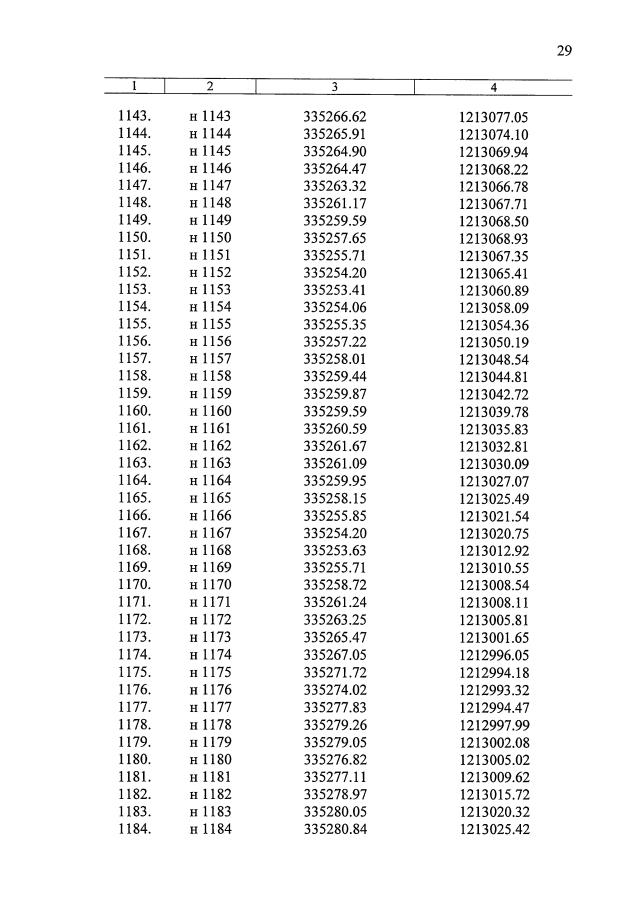 29

| 1 | 2 | 3 | 4 |
|---|---|---|---|
| 1143. | н 1143 | 335266.62 | 1213077.05 |
| 1144. | н 1144 | 335265.91 | 1213074.10 |
| 1145. | н 1145 | 335264.90 | 1213069.94 |
| 1146. | н 1146 | 335264.47 | 1213068.22 |
| 1147. | н 1147 | 335263.32 | 1213066.78 |
| 1148. | н 1148 | 335261.17 | 1213067.71 |
| 1149. | н 1149 | 335259.59 | 1213068.50 |
| 1150. | н 1150 | 335257.65 | 1213068.93 |
| 1151. | н 1151 | 335255.71 | 1213067.35 |
| 1152. | н 1152 | 335254.20 | 1213065.41 |
| 1153. | н 1153 | 335253.41 | 1213060.89 |
| 1154. | н 1154 | 335254.06 | 1213058.09 |
| 1155. | н 1155 | 335255.35 | 1213054.36 |
| 1156. | н 1156 | 335257.22 | 1213050.19 |
| 1157. | н 1157 | 335258.01 | 1213048.54 |
| 1158. | н 1158 | 335259.44 | 1213044.81 |
| 1159. | н 1159 | 335259.87 | 1213042.72 |
| 1160. | н 1160 | 335259.59 | 1213039.78 |
| 1161. | н 1161 | 335260.59 | 1213035.83 |
| 1162. | н 1162 | 335261.67 | 1213032.81 |
| 1163. | н 1163 | 335261.09 | 1213030.09 |
| 1164. | н 1164 | 335259.95 | 1213027.07 |
| 1165. | н 1165 | 335258.15 | 1213025.49 |
| 1166. | н 1166 | 335255.85 | 1213021.54 |
| 1167. | н 1167 | 335254.20 | 1213020.75 |
| 1168. | н 1168 | 335253.63 | 1213012.92 |
| 1169. | н 1169 | 335255.71 | 1213010.55 |
| 1170. | н 1170 | 335258.72 | 1213008.54 |
| 1171. | н 1171 | 335261.24 | 1213008.11 |
| 1172. | н 1172 | 335263.25 | 1213005.81 |
| 1173. | н 1173 | 335265.47 | 1213001.65 |
| 1174. | н 1174 | 335267.05 | 1212996.05 |
| 1175. | н 1175 | 335271.72 | 1212994.18 |
| 1176. | н 1176 | 335274.02 | 1212993.32 |
| 1177. | н 1177 | 335277.83 | 1212994.47 |
| 1178. | н 1178 | 335279.26 | 1212997.99 |
| 1179. | н 1179 | 335279.05 | 1213002.08 |
| 1180. | н 1180 | 335276.82 | 1213005.02 |
| 1181. | н 1181 | 335277.11 | 1213009.62 |
| 1182. | н 1182 | 335278.97 | 1213015.72 |
| 1183. | н 1183 | 335280.05 | 1213020.32 |
| 1184. | н 1184 | 335280.84 | 1213025.42 |